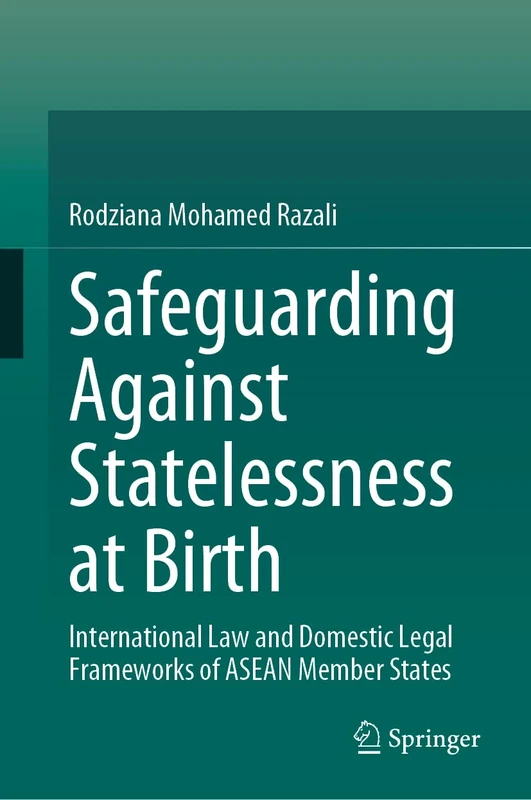 Rodziana Mohamed Razali

Safeguarding Against Statelessness at Birth

International Law and Domestic Legal Frameworks of ASEAN Member States

Springer